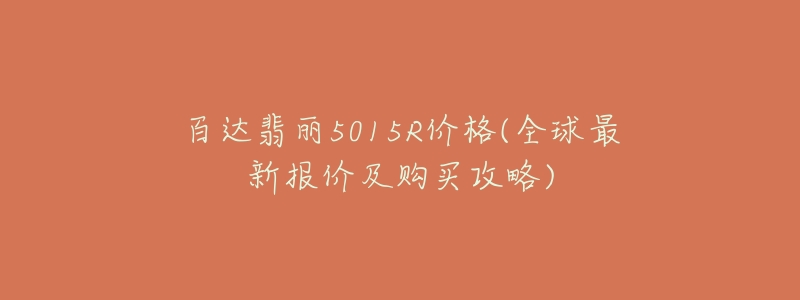 百达翡丽5015R价格(全球最新报价及购买攻略)